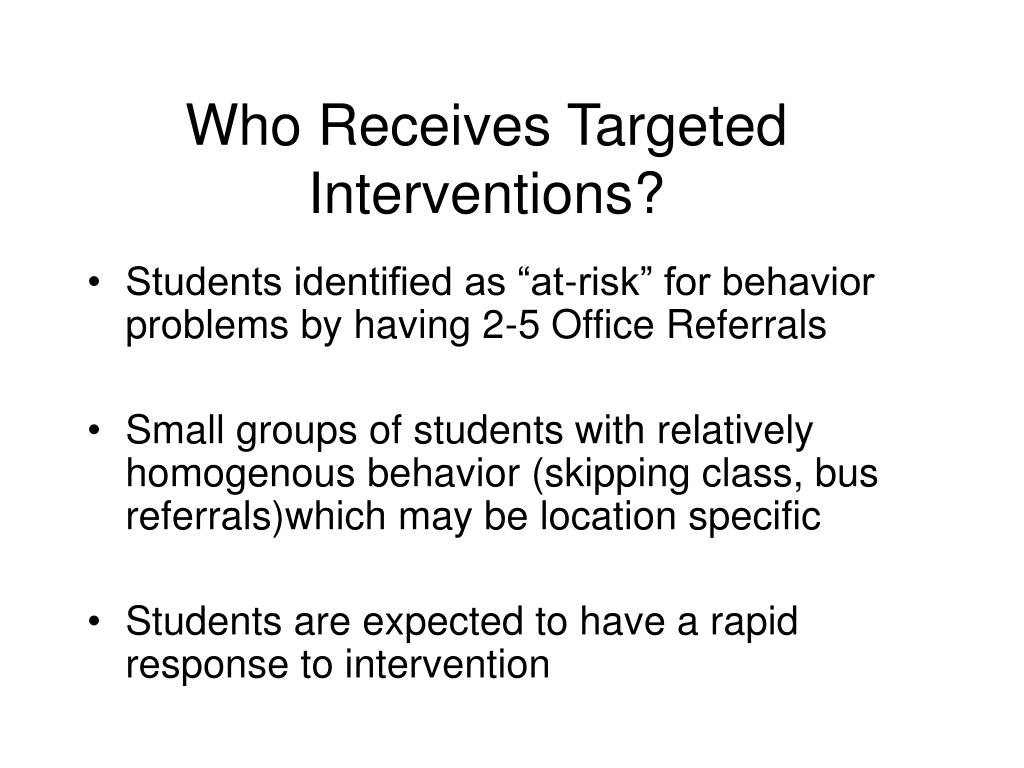 Who Receives Targeted Interventions?

• Students identified as “at-risk” for behavior problems by having 2-5 Office Referrals

• Small groups of students with relatively homogenous behavior (skipping class, bus referrals)which may be location specific

• Students are expected to have a rapid response to intervention